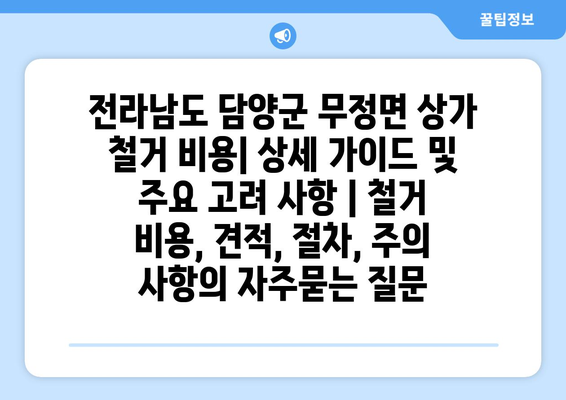 꿀팁정보

전라남도 담양군 무정면 상가 철거 비용| 상세 가이드 및 주요 고려 사항 | 철거 비용, 견적, 절차, 주의 사항의 자주묻는 질문